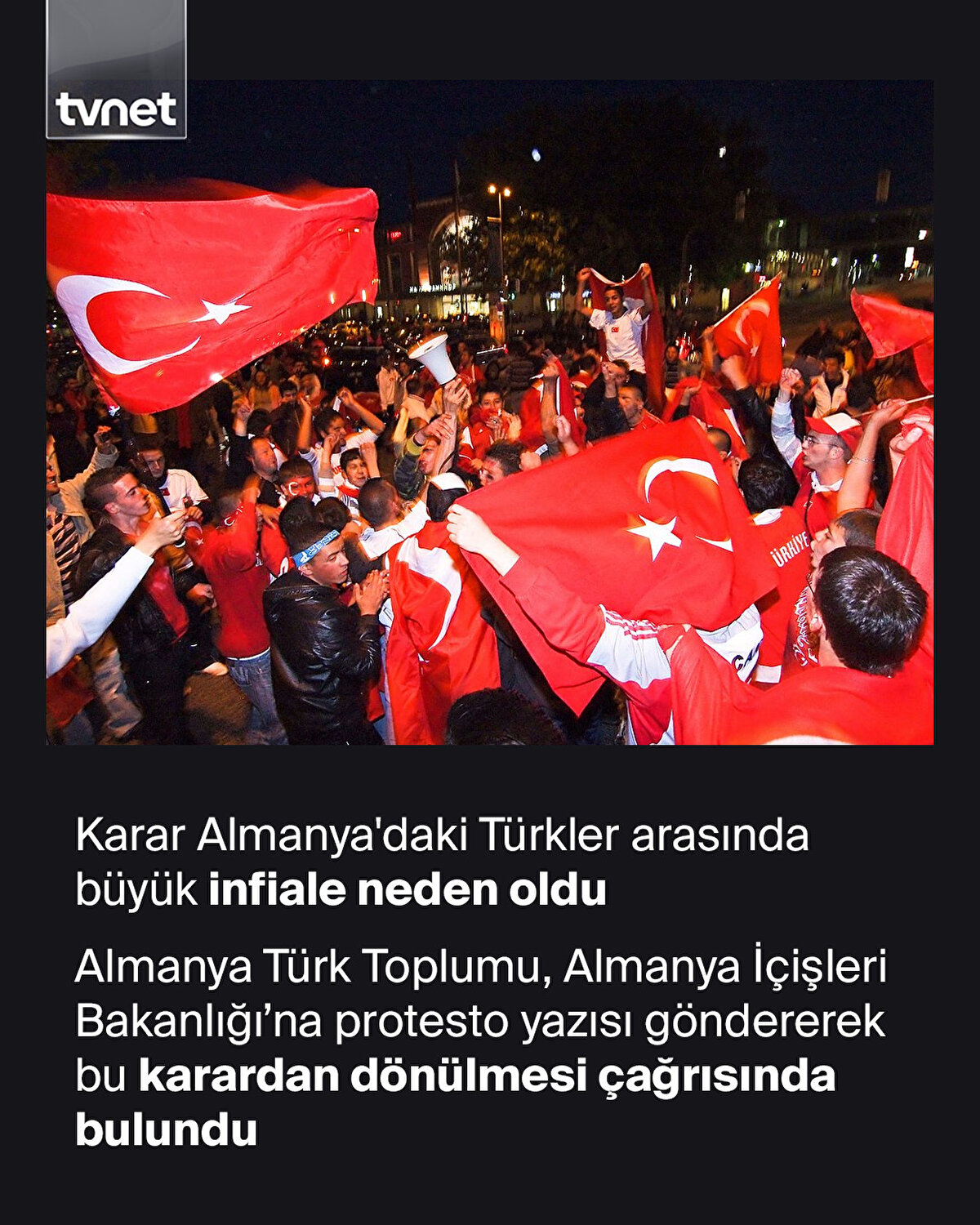 tvnet

Karar Almanya'daki Türkler arasında büyük infiale neden oldu

Almanya Türk Toplumu, Almanya İçişleri Bakanlığı'na protesto yazısı göndererek bu karardan dönülmesi çağrısında bulundu